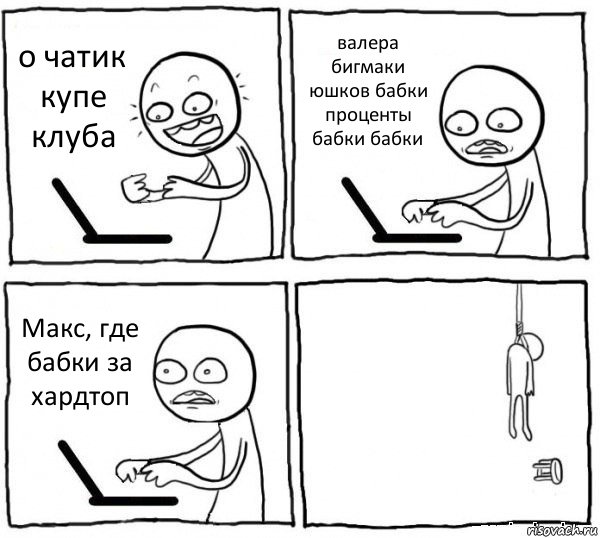 о чатик купе клуба

валера бигмаки юшков бабки проценты бабки бабки

Макс, где бабки за хардтоп

risovach.ru